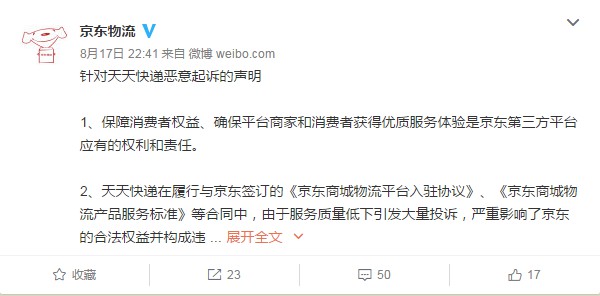 京东物流

8月17日 22:41 来自 微博 weibo.com

针对天天快递恶意起诉的声明

1、保障消费者权益、确保平台商家和消费者获得优质服务体验是京东第三方平台应有的权利和责任。

2、天天快递在履行与京东签订的《京东商城物流平台入驻协议》、《京东商城物流产品服务标准》等合同中，由于服务质量低下引发大量投诉，严重影响了京东的合法权益并构成违 ... 展开全文

收藏

23

50

17